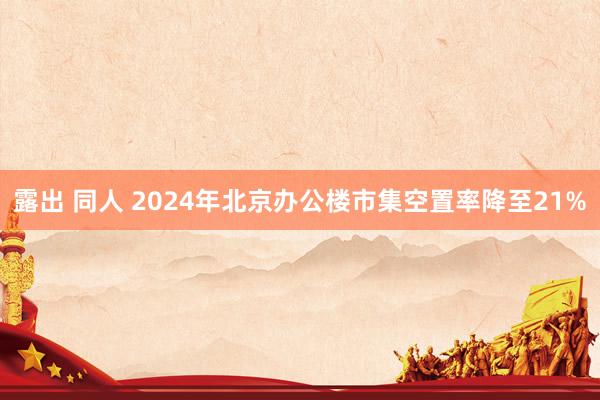 露出 同人 2024年北京办公楼市集空置率降至21%